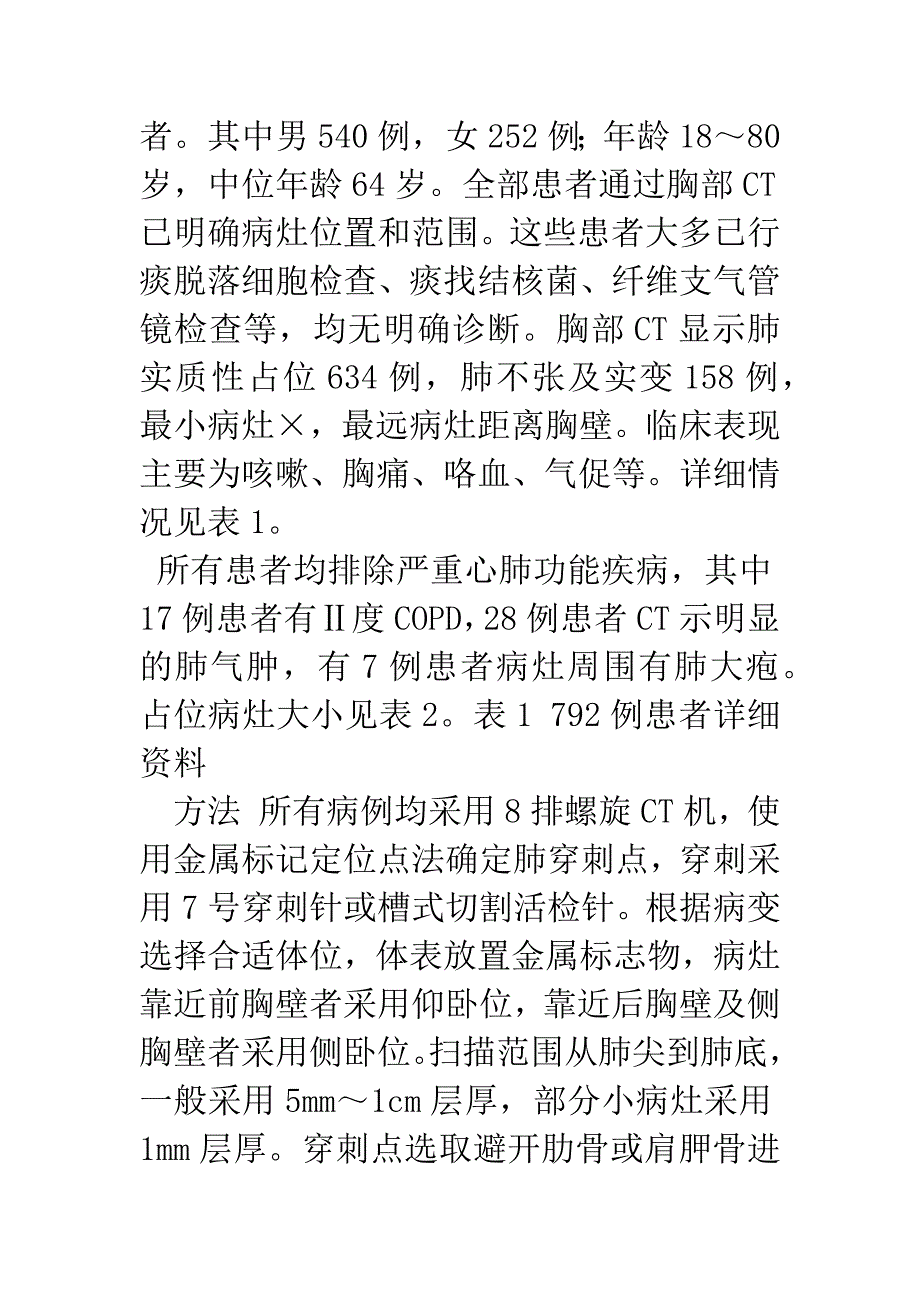 者。其中男 540 例，女 252 例；年龄 18～80 岁，中位年龄 64 岁。全部患者通过胸部 CT 已明确病灶位置和范围。这些患者大多已行痰脱落细胞检查、痰找结核菌、纤维支气管镜检查等，均无明确诊断。胸部 CT 显示肺实质性占位 634 例，肺不张及实变 158 例，最小病灶×，最远病灶距离胸壁。临床表现主要为咳嗽、胸痛、咯血、气促等。详细情况见表 1。

所有患者均排除严重心肺功能疾病，其中 17 例患者有Ⅱ度 COPD，28 例患者 CT 示明显的肺气肿，有 7 例患者病灶周围有肺大疱。占位病灶大小见表 2。表 1 792 例患者详细资料

方法 所有病例均采用 8 排螺旋 CT 机，使用金属标记定位点法确定肺穿刺点，穿刺采用 7 号穿刺针或槽式切割活检针。根据病变选择合适体位，体表放置金属标志物，病灶靠近前胸壁者采用仰卧位，靠近后胸壁及侧胸壁者采用侧卧位。扫描范围从肺尖到肺底，一般采用 5mm～1cm 层厚，部分小病灶采用 1mm 层厚。穿刺点选取避开肋骨或肩胛骨进